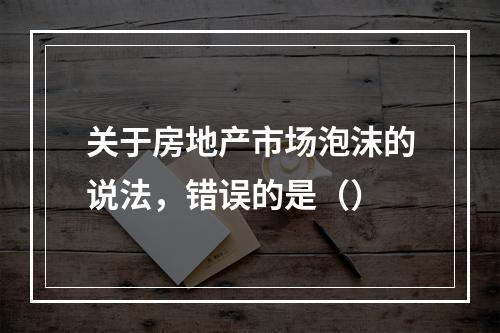 关于房地产市场泡沫的说法，错误的是（）